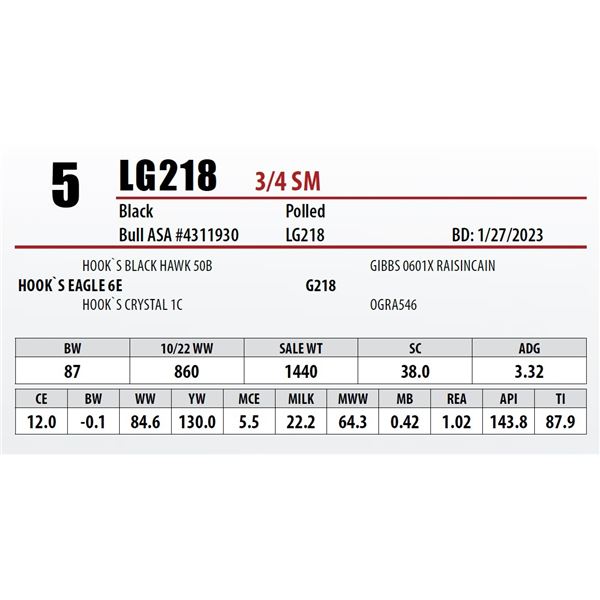 5 LG218 3/4 SM

Black
Polled

Bull ASA #4311930
LG218
BD: 1/27/2023

HOOK`S BLACK HAWK 50B
HOOK`S EAGLE 6E
HOOK`S CRYSTAL 1C

GIBBS 0601X RAISINCAIN
G218
OGRA546

| BW | 10/22 WW | SALE WT | SC | ADG |
|---|---|---|---|---|
| 87 | 860 | 1440 | 38.0 | 3.32 |

| CE | BW | WW | YW | MCE | MILK | MWW | MB | REA | API | TI |
|---|---|---|---|---|---|---|---|---|---|---|
| 12.0 | -0.1 | 84.6 | 130.0 | 5.5 | 22.2 | 64.3 | 0.42 | 1.02 | 143.8 | 87.9 |